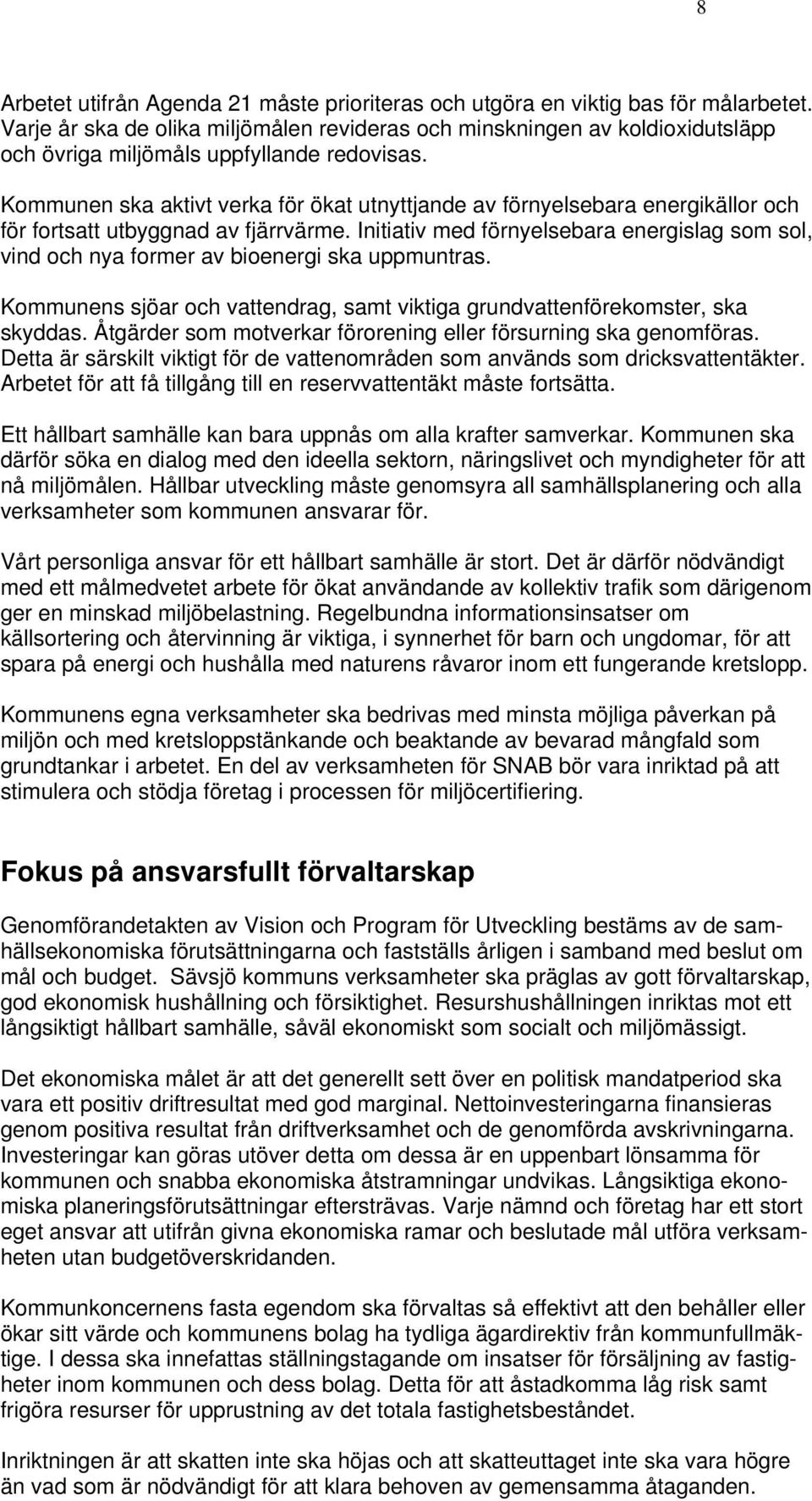 8

Arbetet utifrån Agenda 21 måste prioriteras och utgöra en viktig bas för målarbetet. Varje år ska de olika miljömålen revideras och minskningen av koldioxidutsläpp och övriga miljömåls uppfyllande redovisas.

Kommunen ska aktivt verka för ökat utnyttjande av förnyelsebara energikällor och för fortsatt utbyggnad av fjärrvärme. Initiativ med förnyelsebara energislag som sol, vind och nya former av bioenergi ska uppmuntras.

Kommunens sjöar och vattendrag, samt viktiga grundvattenförekomster, ska skyddas. Åtgärder som motverkar förorening eller försurning ska genomföras. Detta är särskilt viktigt för de vattenområden som används som dricksvattentäkter. Arbetet för att få tillgång till en reservvattentäkt måste fortsätta.

Ett hållbart samhälle kan bara uppnås om alla krafter samverkar. Kommunen ska därför söka en dialog med den ideella sektorn, näringslivet och myndigheter för att nå miljömålen. Hållbar utveckling måste genomsyra all samhällsplanering och alla verksamheter som kommunen ansvarar för.

Vårt personliga ansvar för ett hållbart samhälle är stort. Det är därför nödvändigt med ett målmedvetet arbete för ökat användande av kollektiv trafik som därigenom ger en minskad miljöbelastning. Regelbundna informationsinsatser om källsortering och återvinning är viktiga, i synnerhet för barn och ungdomar, för att spara på energi och hushålla med naturens råvaror inom ett fungerande kretslopp.

Kommunens egna verksamheter ska bedrivas med minsta möjliga påverkan på miljön och med kretsloppstänkande och beaktande av bevarad mångfald som grundtankar i arbetet. En del av verksamheten för SNAB bör vara inriktad på att stimulera och stödja företag i processen för miljöcertifiering.

Fokus på ansvarsfullt förvaltarskap

Genomförandetakten av Vision och Program för Utveckling bestäms av de samhällsekonomiska förutsättningarna och fastställs årligen i samband med beslut om mål och budget. Sävsjö kommuns verksamheter ska präglas av gott förvaltarskap, god ekonomisk hushållning och försiktighet. Resurshushållningen inriktas mot ett långsiktigt hållbart samhälle, såväl ekonomiskt som socialt och miljömässigt.

Det ekonomiska målet är att det generellt sett över en politisk mandatperiod ska vara ett positiv driftresultat med god marginal. Nettoinvesteringarna finansieras genom positiva resultat från driftverksamhet och de genomförda avskrivningarna. Investeringar kan göras utöver detta om dessa är en uppenbart lönsamma för kommunen och snabba ekonomiska åtstramningar undvikas. Långsiktiga ekonomiska planeringsförutsättningar eftersträvas. Varje nämnd och företag har ett stort eget ansvar att utifrån givna ekonomiska ramar och beslutade mål utföra verksamheten utan budgetöverskridanden.

Kommunkoncernens fasta egendom ska förvaltas så effektivt att den behåller eller ökar sitt värde och kommunens bolag ha tydliga ägardirektiv från kommunfullmäktige. I dessa ska innefattas ställningstagande om insatser för försäljning av fastigheter inom kommunen och dess bolag. Detta för att åstadkomma låg risk samt frigöra resurser för upprustning av det totala fastighetsbeståndet.

Inriktningen är att skatten inte ska höjas och att skatteuttaget inte ska vara högre än vad som är nödvändigt för att klara behoven av gemensamma åtaganden.